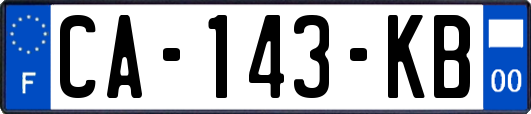 F
CA-143-KB
00